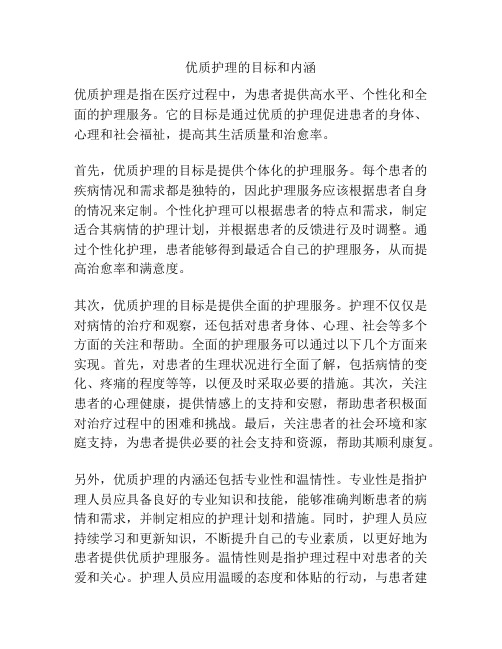 优质护理的目标和内涵

优质护理是指在医疗过程中，为患者提供高水平、个性化和全面的护理服务。它的目标是通过优质的护理促进患者的身体、心理和社会福祉，提高其生活质量和治愈率。

首先，优质护理的目标是提供个体化的护理服务。每个患者的疾病情况和需求都是独特的，因此护理服务应该根据患者自身的情况来定制。个性化护理可以根据患者的特点和需求，制定适合其病情的护理计划，并根据患者的反馈进行及时调整。通过个性化护理，患者能够得到最适合自己的护理服务，从而提高治愈率和满意度。

其次，优质护理的目标是提供全面的护理服务。护理不仅仅是对病情的治疗和观察，还包括对患者身体、心理、社会等多个方面的关注和帮助。全面的护理服务可以通过以下几个方面来实现。首先，对患者的生理状况进行全面了解，包括病情的变化、疼痛的程度等等，以便及时采取必要的措施。其次，关注患者的心理健康，提供情感上的支持和安慰，帮助患者积极面对治疗过程中的困难和挑战。最后，关注患者的社会环境和家庭支持，为患者提供必要的社会支持和资源，帮助其顺利康复。

另外，优质护理的内涵还包括专业性和温情性。专业性是指护理人员应具备良好的专业知识和技能，能够准确判断患者的病情和需求，并制定相应的护理计划和措施。同时，护理人员应持续学习和更新知识，不断提升自己的专业素质，以更好地为患者提供优质护理服务。温情性则是指护理过程中对患者的关爱和关心。护理人员应用温暖的态度和体贴的行动，与患者建